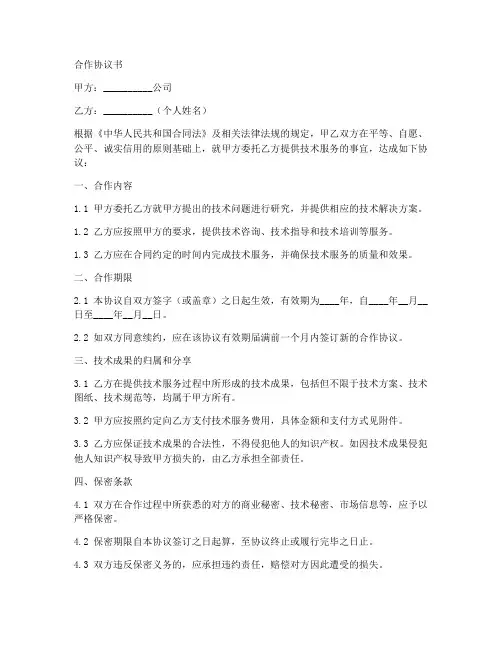 合作协议书

甲方：__________公司

乙方：__________（个人姓名）

根据《中华人民共和国合同法》及相关法律法规的规定，甲乙双方在平等、自愿、公平、诚实信用的原则基础上，就甲方委托乙方提供技术服务的事宜，达成如下协议：

一、合作内容

1.1 甲方委托乙方就甲方提出的技术问题进行研究，并提供相应的技术解决方案。

1.2 乙方应按照甲方的要求，提供技术咨询、技术指导和技术培训等服务。

1.3 乙方应在合同约定的时间内完成技术服务，并确保技术服务的质量和效果。

二、合作期限

2.1 本协议自双方签字（或盖章）之日起生效，有效期为____年，自____年__月__日至____年__月__日。

2.2 如双方同意续约，应在该协议有效期届满前一个月内签订新的合作协议。

三、技术成果的归属和分享

3.1 乙方在提供技术服务过程中所形成的技术成果，包括但不限于技术方案、技术图纸、技术规范等，均属于甲方所有。

3.2 甲方应按照约定向乙方支付技术服务费用，具体金额和支付方式见附件。

3.3 乙方应保证技术成果的合法性，不得侵犯他人的知识产权。如因技术成果侵犯他人知识产权导致甲方损失的，由乙方承担全部责任。

四、保密条款

4.1 双方在合作过程中所获悉的对方的商业秘密、技术秘密、市场信息等，应予以严格保密。

4.2 保密期限自本协议签订之日起算，至协议终止或履行完毕之日止。

4.3 双方违反保密义务的，应承担违约责任，赔偿对方因此遭受的损失。